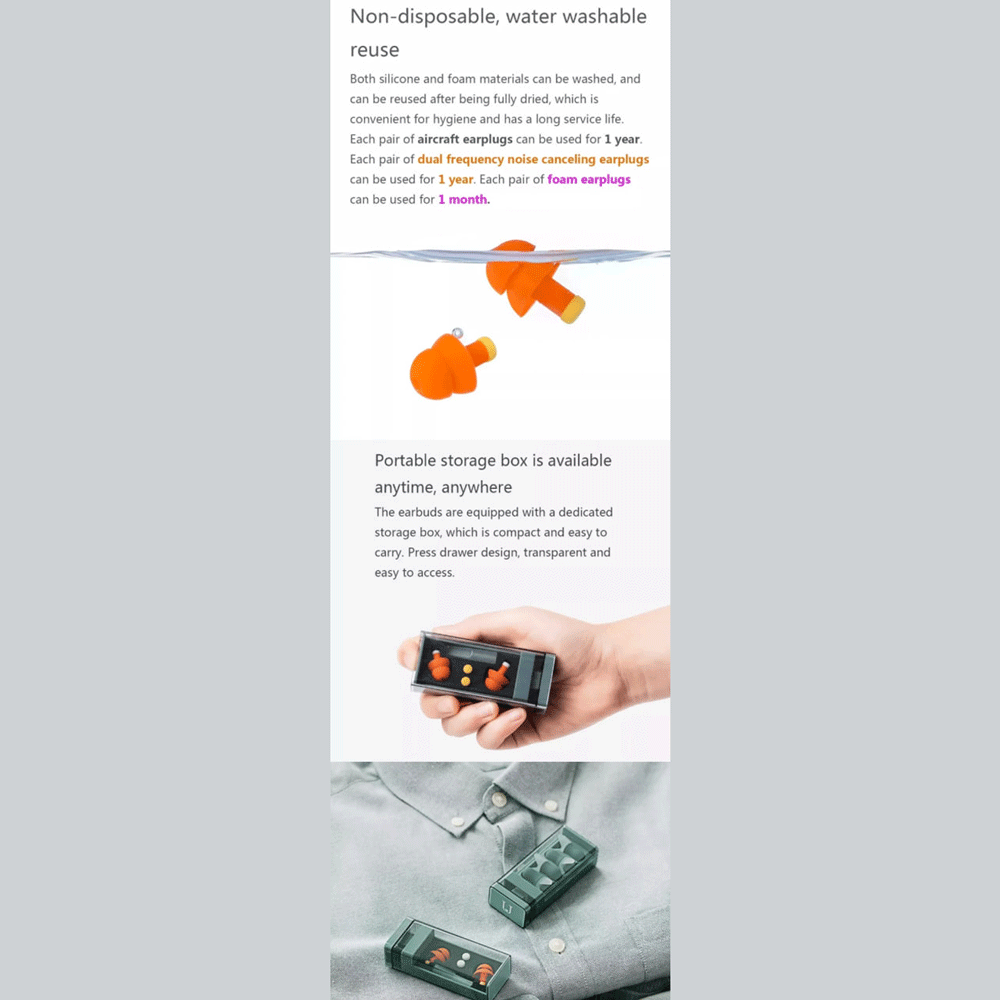 Non-disposable, water washable reuse

Both silicone and foam materials can be washed, and can be reused after being fully dried, which is convenient for hygiene and has a long service life. Each pair of aircraft earplugs can be used for 1 year. Each pair of dual frequency noise canceling earplugs can be used for 1 year. Each pair of foam earplugs can be used for 1 month.

Portable storage box is available anytime, anywhere

The earbuds are equipped with a dedicated storage box, which is compact and easy to carry. Press drawer design, transparent and easy to access.